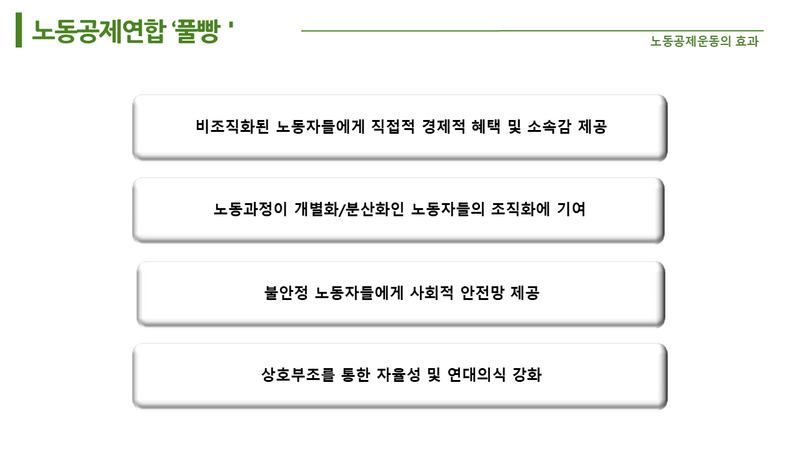 노동공제연합 '풀빵 '

노동공제운동의 효과

비조직화된 노동자들에게 직접적 경제적 혜택 및 소속감 제공

노동과정이 개별화/분산화인 노동자들의 조직화에 기여

불안정 노동자들에게 사회적 안전망 제공

상호부조를 통한 자율성 및 연대의식 강화